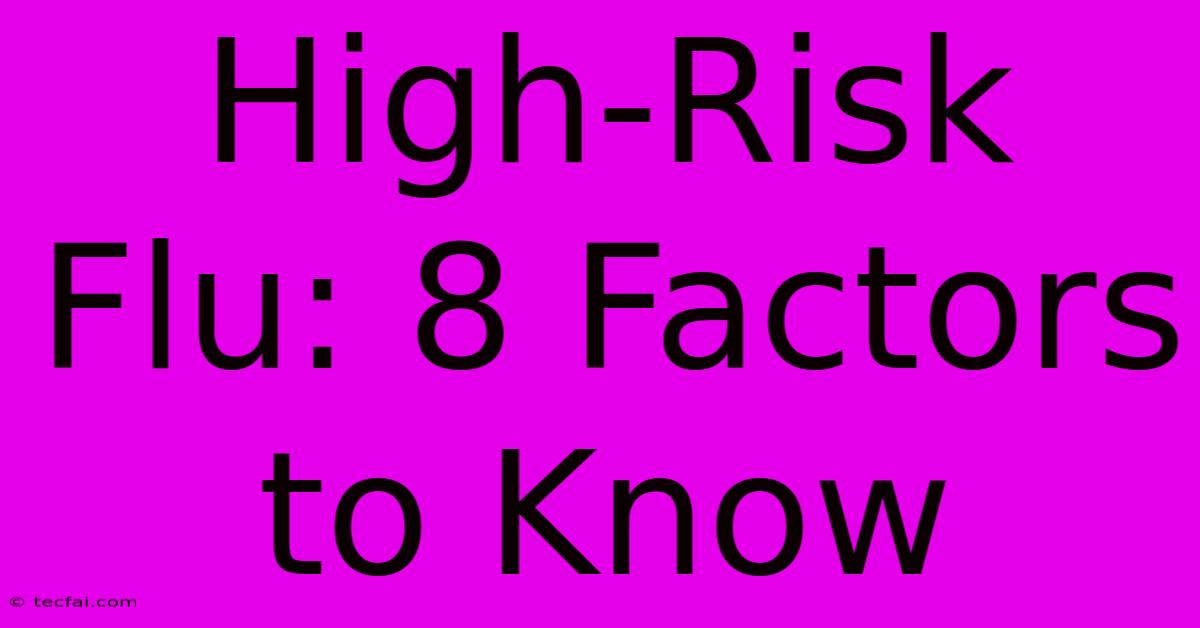 High-Risk Flu: 8 Factors to Know

© tecfai.com